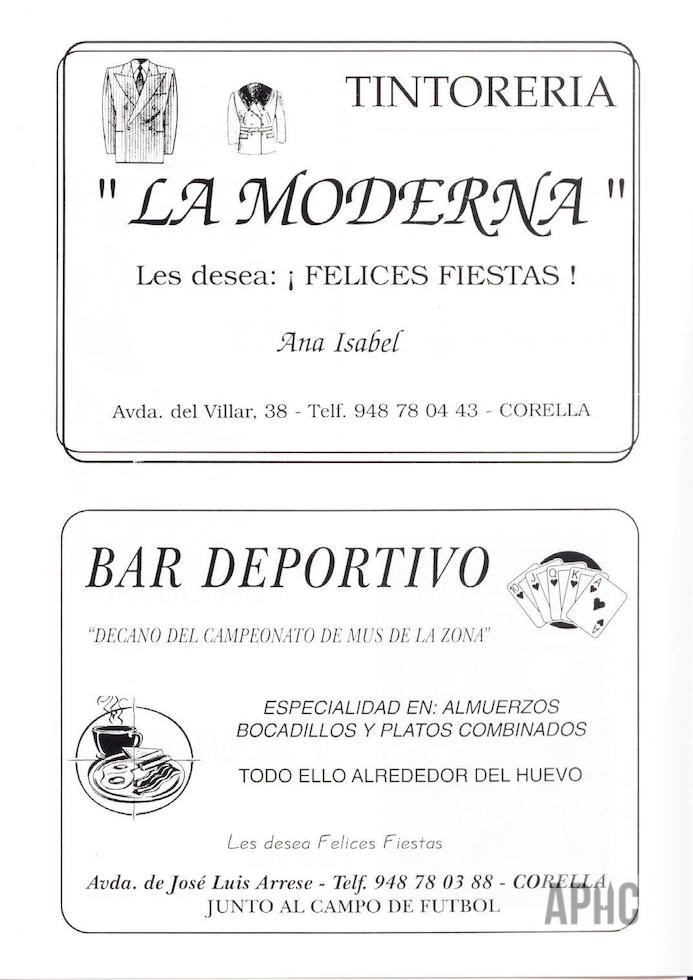 TINTORERIA

" LA MODERNA "

Les desea: ¡ FELICES FIESTAS !

Ana Isabel

Avda. del Villar, 38 - Telf. 948 78 04 43 - CORELLA

BAR DEPORTIVO

"DECANO DEL CAMPEONATO DE MUS DE LA ZONA"

ESPECIALIDAD EN: ALMUERZOS
BOCADILLOS Y PLATOS COMBINADOS

TODO ELLO ALREDEDOR DEL HUEVO

Les desea Felices Fiestas

Avda. de José Luis Arrese - Telf. 948 78 03 88 - CORELLA
JUNTO AL CAMPO DE FUTBOL

APHC